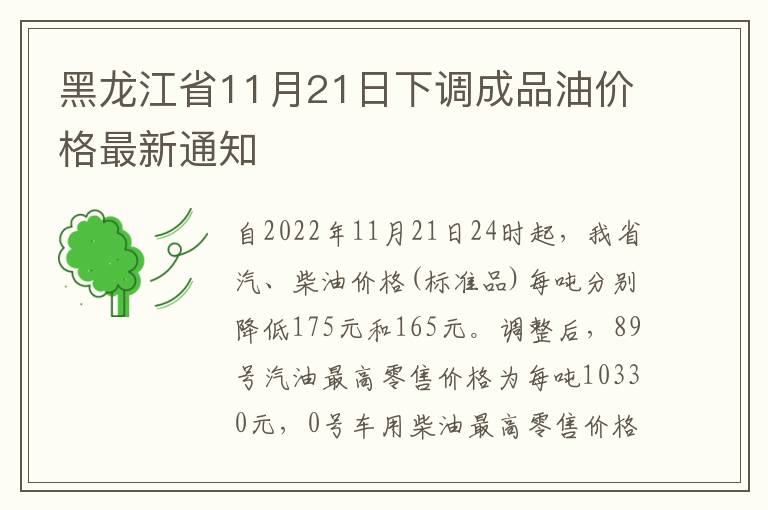 黑龙江省11月21日下调成品油价格最新通知

自2022年11月21日24时起，我省汽、柴油价格(标准品)每吨分别降低175元和165元。调整后，89号汽油最高零售价格为每吨10330元，0号车用柴油最高零售价格